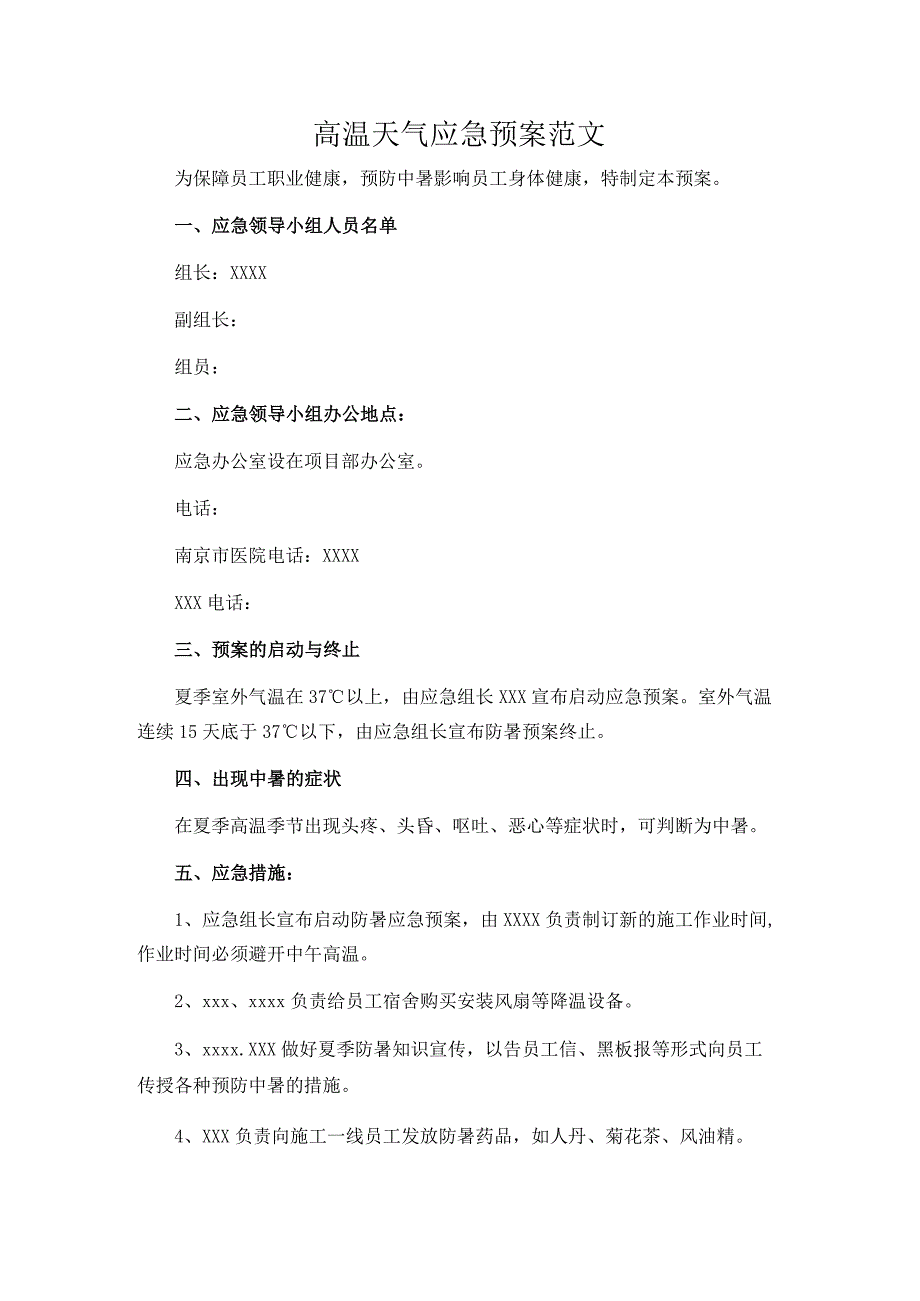 高温天气应急预案范文

为保障员工职业健康，预防中暑影响员工身体健康，特制定本预案。

一、应急领导小组人员名单

组长：XXXX

副组长：

组员：

二、应急领导小组办公地点：

应急办公室设在项目部办公室。

电话：

南京市医院电话：XXXX

XXX电话：

三、预案的启动与终止

夏季室外气温在37℃以上，由应急组长XXX宣布启动应急预案。室外气温连续15天底于37℃以下，由应急组长宣布防暑预案终止。

四、出现中暑的症状

在夏季高温季节出现头疼、头昏、呕吐、恶心等症状时，可判断为中暑。

五、应急措施：

1、应急组长宣布启动防暑应急预案，由XXXX负责制订新的施工作业时间，作业时间必须避开中午高温。

2、xxx、xxxx负责给员工宿舍购买安装风扇等降温设备。

3、xxxx.XXX做好夏季防暑知识宣传，以告员工信、黑板报等形式向员工传授各种预防中暑的措施。

4、XXX负责向施工一线员工发放防暑药品，如人丹、菊花茶、风油精。